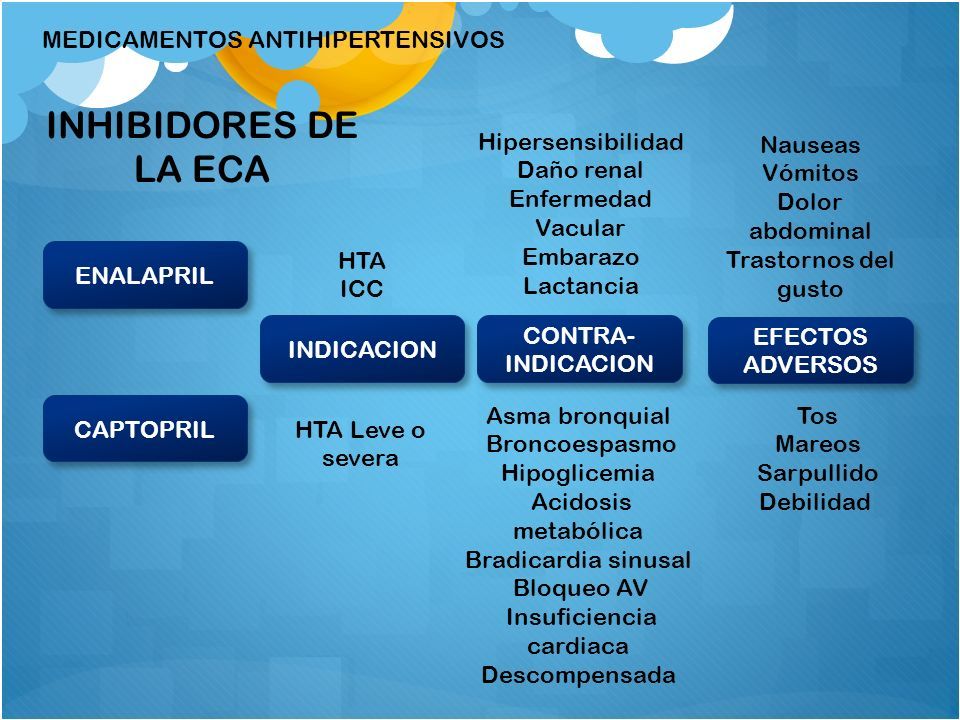 MEDICAMENTOS ANTIHIPERTENSIVOS

INHIBIDORES DE LA ECA

ENALAPRIL

HTA
ICC

Hipersensibilidad
Daño renal
Enfermedad Vacular
Embarazo
Lactancia

Nauseas
Vómitos
Dolor abdominal
Trastornos del gusto

INDICACION

CONTRA-INDICACION

EFECTOS ADVERSOS

CAPTOPRIL

HTA Leve o severa

Asma bronquial
Broncoespasmo
Hipoglicemia
Acidosis metabólica
Bradicardia sinusal
Bloqueo AV
Insuficiencia cardiaca Descompensada

Tos
Mareos
Sarpullido
Debilidad